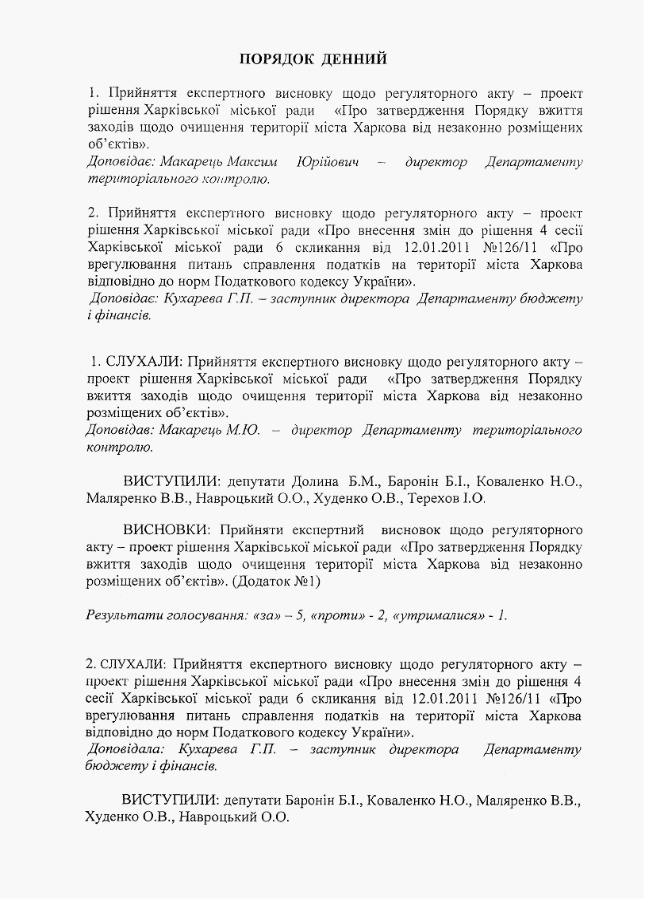 ПОРЯДОК ДЕННИЙ

1. Прийняття експертного висновку щодо регуляторного акту – проект рішення Харківської міської ради «Про затвердження Порядку вжиття заходів щодо очищення території міста Харкова від незаконно розміщених об'єктів».
Доповідає: Макарець Максим Юрійович – директор Департаменту територіального контролю.

2. Прийняття експертного висновку щодо регуляторного акту – проект рішення Харківської міської ради «Про внесення змін до рішення 4 сесії Харківської міської ради 6 скликання від 12.01.2011 №126/11 «Про врегулювання питань справлення податків на території міста Харкова відповідно до норм Податкового кодексу України».
Доповідає: Кухарева Г.П. – заступник директора Департаменту бюджету і фінансів.

1. СЛУХАЛИ: Прийняття експертного висновку щодо регуляторного акту – проект рішення Харківської міської ради «Про затвердження Порядку вжиття заходів щодо очищення території міста Харкова від незаконно розміщених об'єктів».
Доповідав: Макарець М.Ю. – директор Департаменту територіального контролю.

ВИСТУПИЛИ: депутати Долина Б.М., Баронін Б.І., Коваленко Н.О., Маляренко В.В., Навроцький О.О., Худенко О.В., Терехов І.О.

ВИСНОВКИ: Прийняти експертний висновок щодо регуляторного акту – проект рішення Харківської міської ради «Про затвердження Порядку вжиття заходів щодо очищення території міста Харкова від незаконно розміщених об'єктів». (Додаток №1)

Результати голосування: «за» – 5, «проти» - 2, «утрималися» - 1.

2. СЛУХАЛИ: Прийняття експертного висновку щодо регуляторного акту – проект рішення Харківської міської ради «Про внесення змін до рішення 4 сесії Харківської міської ради 6 скликання від 12.01.2011 №126/11 «Про врегулювання питань справлення податків на території міста Харкова відповідно до норм Податкового кодексу України».
Доповідала: Кухарева Г.П. – заступник директора Департаменту бюджету і фінансів.

ВИСТУПИЛИ: депутати Баронін Б.І., Коваленко Н.О., Маляренко В.В., Худенко О.В., Навроцький О.О.